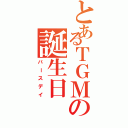 とあるTGMの
誕生日
バースデイ